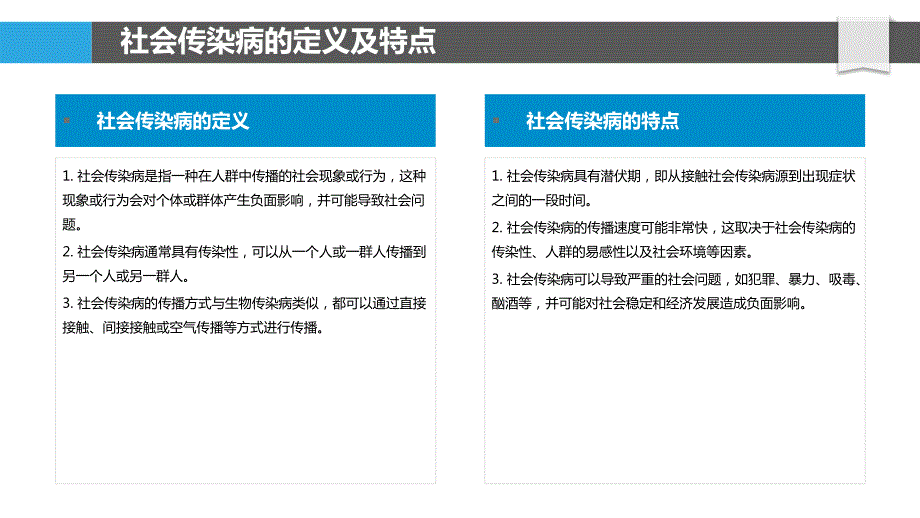 社会传染病的定义及特点

社会传染病的定义

1. 社会传染病是指一种在人群中传播的社会现象或行为，这种现象或行为会对个体或群体产生负面影响，并可能导致社会问题。

2. 社会传染病通常具有传染性，可以从一个人或一群人传播到另一个人或另一群人。

3. 社会传染病的传播方式与生物传染病类似，都可以通过直接接触、间接接触或空气传播等方式进行传播。

社会传染病的特点

1. 社会传染病具有潜伏期，即从接触社会传染病源到出现症状之间的一段时间。

2. 社会传染病的传播速度可能非常快，这取决于社会传染病的传染性、人群的易感性以及社会环境等因素。

3. 社会传染病可以导致严重的社会问题，如犯罪、暴力、吸毒、酗酒等，并可能对社会稳定和经济发展造成负面影响。